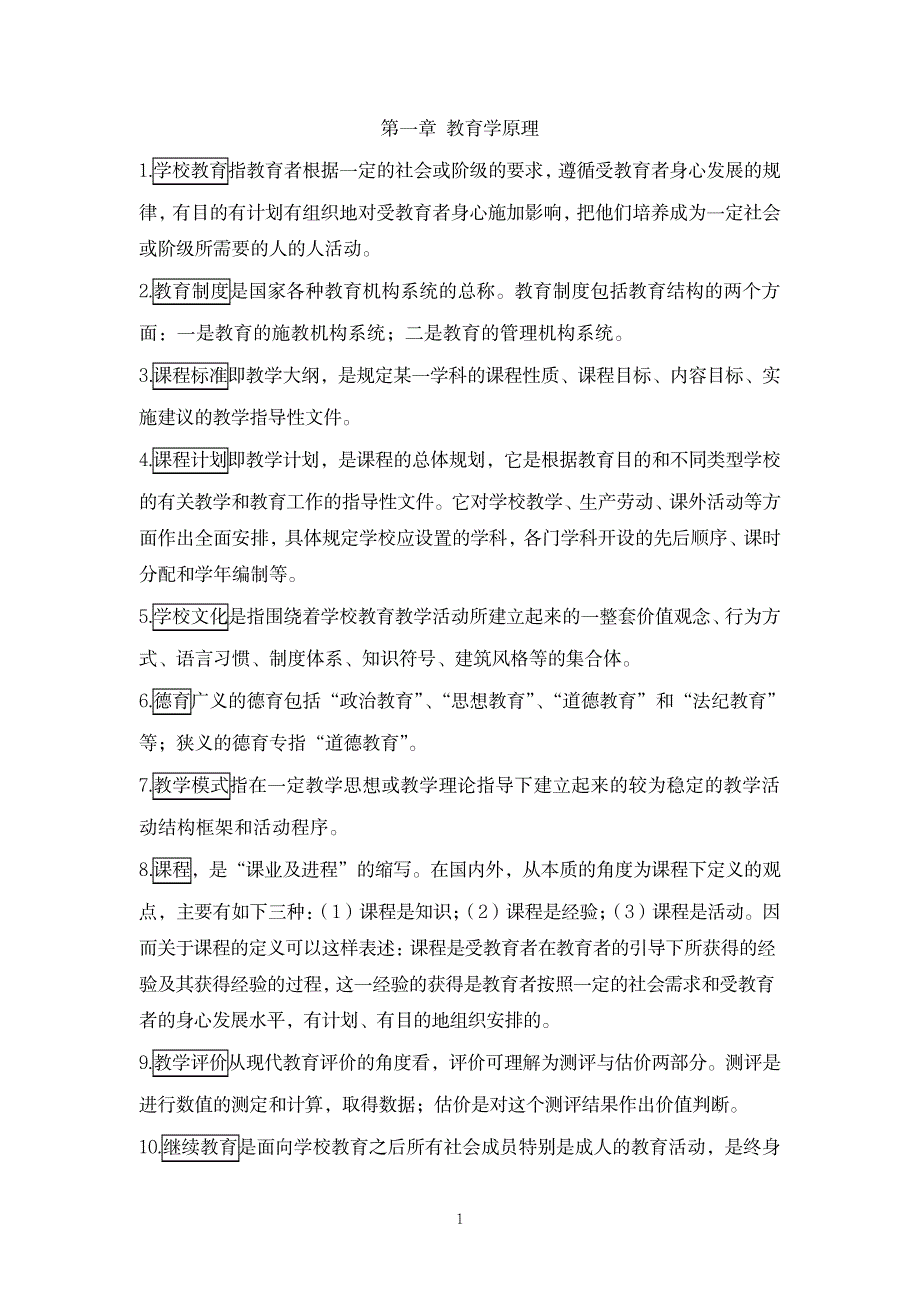 第一章 教育学原理

1.学校教育指教育者根据一定的社会或阶级的要求，遵循受教育者身心发展的规律，有目的有计划有组织地对受教育者身心施加影响，把他们培养成为一定社会或阶级所需要的人的人活动。

2.教育制度是国家各种教育机构系统的总称。教育制度包括教育结构的两个方面：一是教育的施教机构系统；二是教育的管理机构系统。

3.课程标准即教学大纲，是规定某一学科的课程性质、课程目标、内容目标、实施建议的教学指导性文件。

4.课程计划即教学计划，是课程的总体规划，它是根据教育目的和不同类型学校的有关教学和教育工作的指导性文件。它对学校教学、生产劳动、课外活动等方面作出全面安排，具体规定学校应设置的学科，各门学科开设的先后顺序、课时分配和学年编制等。

5.学校文化是指围绕着学校教育教学活动所建立起来的一整套价值观念、行为方式、语言习惯、制度体系、知识符号、建筑风格等的集合体。

6.德育广义的德育包括“政治教育”、“思想教育”、“道德教育”和“法纪教育”等；狭义的德育专指“道德教育”。

7.教学模式指在一定教学思想或教学理论指导下建立起来的较为稳定的教学活动结构框架和活动程序。

8.课程，是“课业及进程”的缩写。在国内外，从本质的角度为课程下定义的观点，主要有如下三种：(1)课程是知识；(2)课程是经验；(3)课程是活动。因而关于课程的定义可以这样表述：课程是受教育者在教育者的引导下所获得的经验及其获得经验的过程，这一经验的获得是教育者按照一定的社会需求和受教育者的身心发展水平，有计划、有目的地组织安排的。

9.教学评价从现代教育评价的角度看，评价可理解为测评与估价两部分。测评是进行数值的测定和计算，取得数据；估价是对这个测评结果作出价值判断。

10.继续教育是面向学校教育之后所有社会成员特别是成人的教育活动，是终身

1